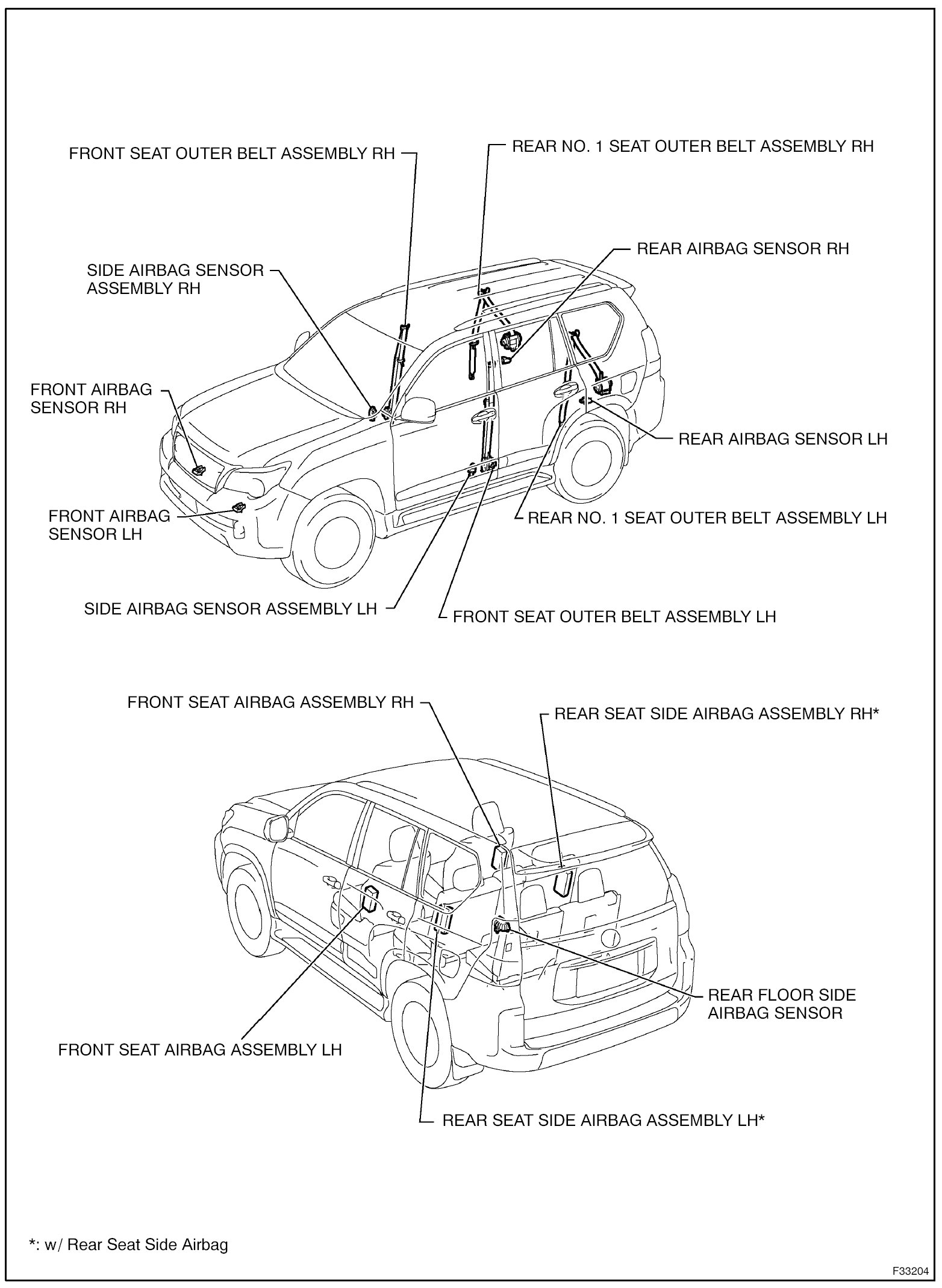 FRONT SEAT OUTER BELT ASSEMBLY RH

REAR NO. 1 SEAT OUTER BELT ASSEMBLY RH

REAR AIRBAG SENSOR RH

SIDE AIRBAG SENSOR ASSEMBLY RH

FRONT AIRBAG SENSOR RH

REAR AIRBAG SENSOR LH

FRONT AIRBAG SENSOR LH

REAR NO. 1 SEAT OUTER BELT ASSEMBLY LH

SIDE AIRBAG SENSOR ASSEMBLY LH

FRONT SEAT OUTER BELT ASSEMBLY LH

FRONT SEAT AIRBAG ASSEMBLY RH

REAR SEAT SIDE AIRBAG ASSEMBLY RH*

REAR FLOOR SIDE AIRBAG SENSOR

FRONT SEAT AIRBAG ASSEMBLY LH

REAR SEAT SIDE AIRBAG ASSEMBLY LH*

*: w/ Rear Seat Side Airbag

F33204